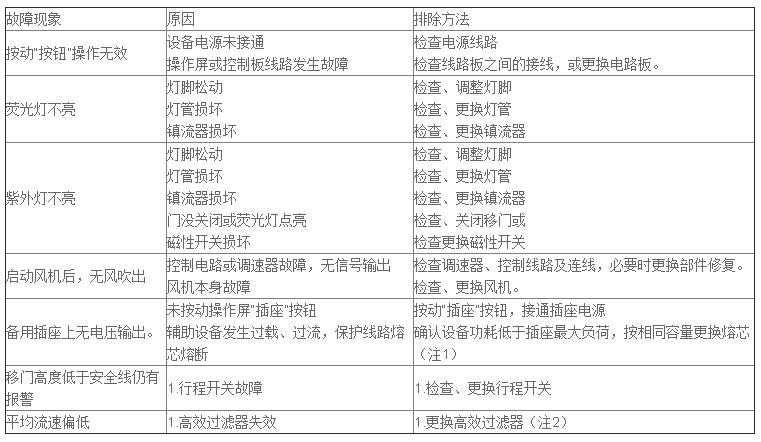 | 故障现象 | 原因 | 排除方法 |
|---|---|---|
| 按动"按钮"操作无效 | 设备电源未接通<br>操作屏或控制板线路发生故障 | 检查电源线路<br>检查线路板之间的接线，或更换电路板。 |
| 荧光灯不亮 | 灯脚松动<br>灯管损坏<br>镇流器损坏 | 检查、调整灯脚<br>检查、更换灯管<br>检查、更换镇流器 |
| 紫外灯不亮 | 灯脚松动<br>灯管损坏<br>镇流器损坏<br>门没关闭或荧光灯点亮<br>磁性开关损坏 | 检查、调整灯脚<br>检查、更换灯管<br>检查、更换镇流器<br>检查、关闭移门或<br>检查更换磁性开关 |
| 启动风机后，无风吹出 | 控制电路或调速器故障，无信号输出<br>风机本身故障 | 检查调速器、控制线路及连线，必要时更换部件修复。<br>检查、更换风机。 |
| 备用插座上无电压输出。 | 未按动操作屏"插座"按钮<br>辅助设备发生过载、过流，保护线路熔芯熔断 | 按动"插座"按钮，接通插座电源<br>确认设备功耗低于插座最大负荷，按相同容量更换熔芯（注1） |
| 移门高度低于安全线仍有报警 | 1.行程开关故障 | 1.检查、更换行程开关 |
| 平均流速偏低 | 1.高效过滤器失效 | 1.更换高效过滤器（注2） |